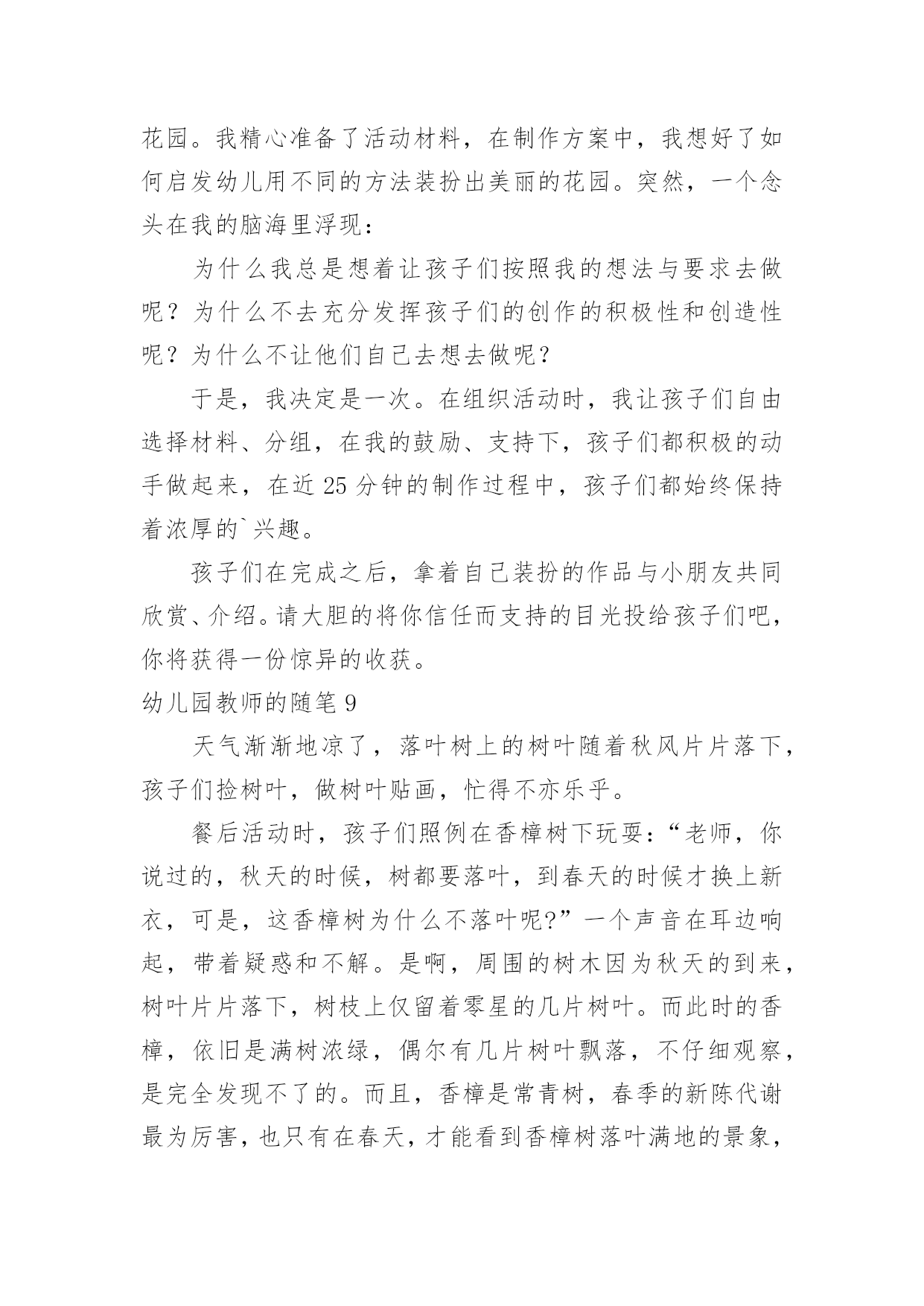 花园。我精心准备了活动材料，在制作方案中，我想好了如何启发幼儿用不同的方法装扮出美丽的花园。突然，一个念头在我的脑海里浮现：

为什么我总是想着让孩子们按照我的想法与要求去做呢？为什么不去充分发挥孩子们的创作的积极性和创造性呢？为什么不让他们自己去想去做呢？

于是，我决定是一次。在组织活动时，我让孩子们自由选择材料、分组，在我的鼓励、支持下，孩子们都积极的动手做起来，在近 25 分钟的制作过程中，孩子们都始终保持着浓厚的`兴趣。

孩子们在完成之后，拿着自己装扮的作品与小朋友共同欣赏、介绍。请大胆的将你信任而支持的目光投给孩子们吧，你将获得一份惊异的收获。

幼儿园教师的随笔 9

天气渐渐地凉了，落叶树上的树叶随着秋风片片落下，孩子们捡树叶，做树叶贴画，忙得不亦乐乎。

餐后活动时，孩子们照例在香樟树下玩耍：“老师，你说过的，秋天的时候，树都要落叶，到春天的时候才换上新衣，可是，这香樟树为什么不落叶呢?”一个声音在耳边响起，带着疑惑和不解。是啊，周围的树木因为秋天的到来，树叶片片落下，树枝上仅留着零星的几片树叶。而此时的香樟，依旧是满树浓绿，偶尔有几片树叶飘落，不仔细观察，是完全发现不了的。而且，香樟是常青树，春季的新陈代谢最为厉害，也只有在春天，才能看到香樟树落叶满地的景象，